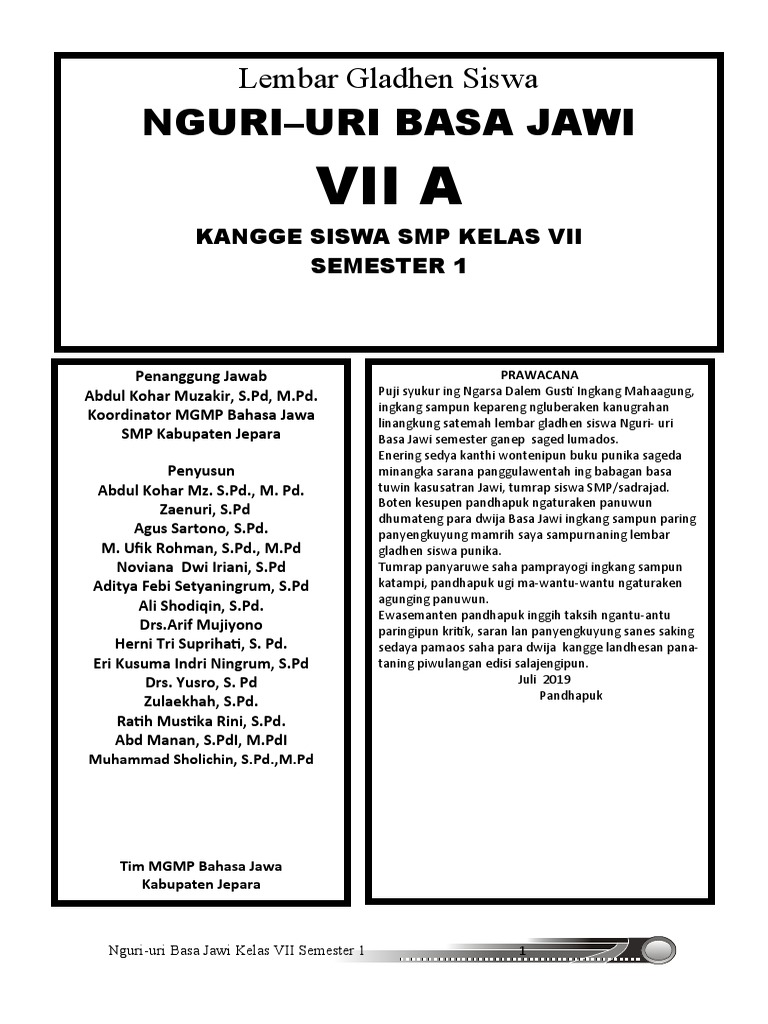 Lembar Gladhen Siswa
NGURI–URI BASA JAWI
VII A
KANGGE SISWA SMP KELAS VII
SEMESTER 1

Penanggung Jawab
Abdul Kohar Muzakir, S.Pd, M.Pd.
Koordinator MGMP Bahasa Jawa
SMP Kabupaten Jepara

Penyusun
Abdul Kohar Mz. S.Pd., M. Pd.
Zaenuri, S.Pd
Agus Sartono, S.Pd.
M. Ufik Rohman, S.Pd., M.Pd
Noviana Dwi Iriani, S.Pd
Aditya Febi Setyaningrum, S.Pd
Ali Shodiqin, S.Pd.
Drs.Arif Mujiyono
Herni Tri Suprihati, S. Pd.
Eri Kusuma Indri Ningrum, S.Pd
Drs. Yusro, S. Pd
Zulaekhah, S.Pd.
Ratih Mustika Rini, S.Pd.
Abd Manan, S.PdI, M.PdI
Muhammad Sholichin, S.Pd.,M.Pd

Tim MGMP Bahasa Jawa
Kabupaten Jepara

PRAWACANA
Puji syukur ing Ngarsa Dalem Gusti Ingkang Mahaagung, ingkang sampun kepareng ngluberaken kanugrahan linangkung satemah lembar gladhen siswa Nguri- uri Basa Jawi semester ganep saged lumados.
Enering sedya kanthi wontenipun buku punika sageda minangka sarana panggulawentah ing babagan basa tuwin kasusatran Jawi, tumrap siswa SMP/sadrajad.
Boten kesupen pandhapuk ngaturaken panuwun dhumateng para dwija Basa Jawi ingkang sampun paring panyengkuyung mamrih saya sampurnaning lembar gladhen siswa punika.
Tumrap panyaruwe saha pamprayogi ingkang sampun katampi, pandhapuk ugi ma-wantu-wantu ngaturaken agunging panuwun.
Ewasemanten pandhapuk inggih taksih ngantu-antu paringipun kritik, saran lan panyengkuyung sanes saking sedaya pamaos saha para dwija kangge landhesan panataning piwulangan edisi salajengipun.
Juli 2019
Pandhapuk

Nguri-uri Basa Jawi Kelas VII Semester 1
1